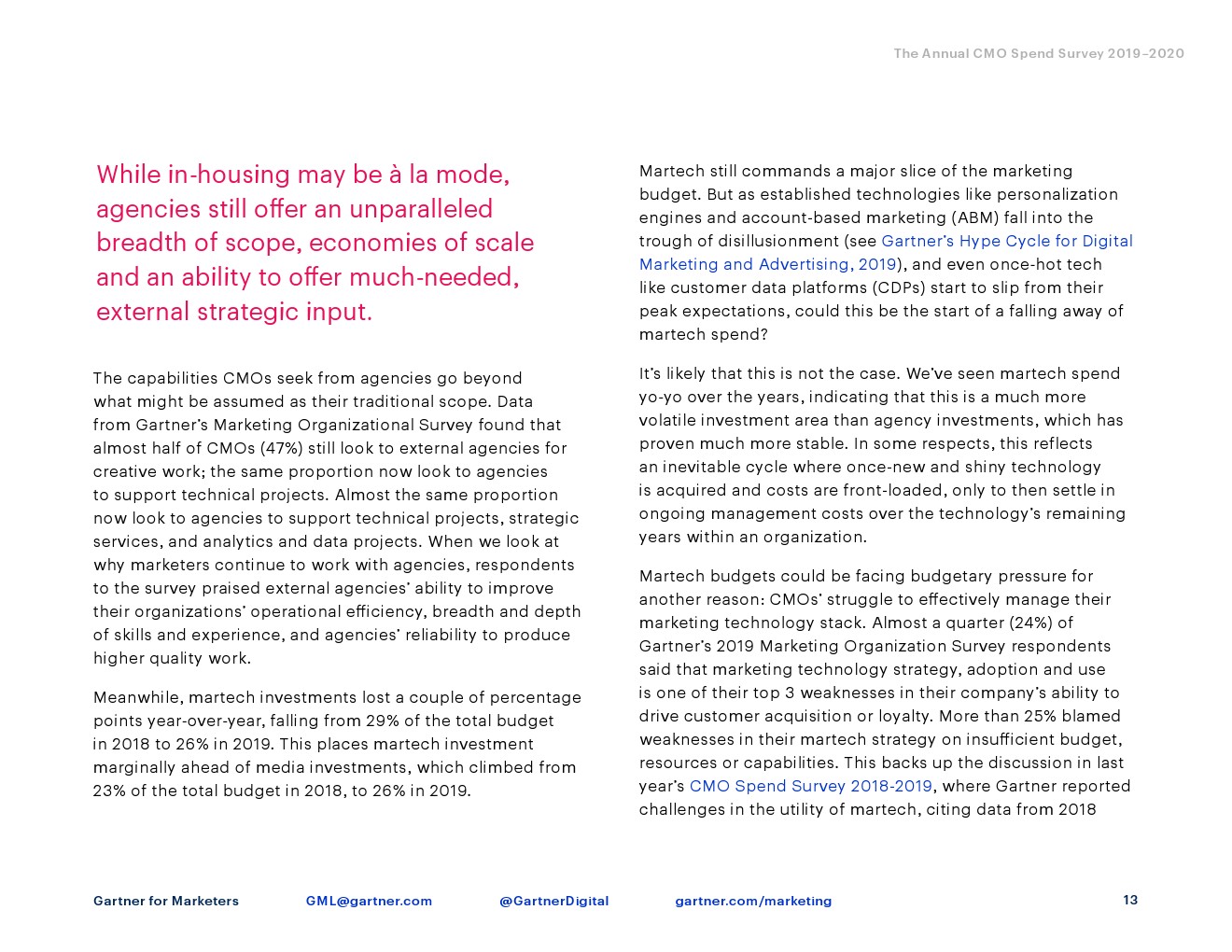 The Annual CMO Spend Survey 2019–2020

While in-housing may be à la mode, agencies still offer an unparalleled breadth of scope, economies of scale and an ability to offer much-needed, external strategic input.

The capabilities CMOs seek from agencies go beyond what might be assumed as their traditional scope. Data from Gartner's Marketing Organizational Survey found that almost half of CMOs (47%) still look to external agencies for creative work; the same proportion now look to agencies to support technical projects. Almost the same proportion now look to agencies to support technical projects, strategic services, and analytics and data projects. When we look at why marketers continue to work with agencies, respondents to the survey praised external agencies' ability to improve their organizations' operational efficiency, breadth and depth of skills and experience, and agencies' reliability to produce higher quality work.

Meanwhile, martech investments lost a couple of percentage points year-over-year, falling from 29% of the total budget in 2018 to 26% in 2019. This places martech investment marginally ahead of media investments, which climbed from 23% of the total budget in 2018, to 26% in 2019.

Martech still commands a major slice of the marketing budget. But as established technologies like personalization engines and account-based marketing (ABM) fall into the trough of disillusionment (see Gartner's Hype Cycle for Digital Marketing and Advertising, 2019), and even once-hot tech like customer data platforms (CDPs) start to slip from their peak expectations, could this be the start of a falling away of martech spend?

It's likely that this is not the case. We've seen martech spend yo-yo over the years, indicating that this is a much more volatile investment area than agency investments, which has proven much more stable. In some respects, this reflects an inevitable cycle where once-new and shiny technology is acquired and costs are front-loaded, only to then settle in ongoing management costs over the technology's remaining years within an organization.

Martech budgets could be facing budgetary pressure for another reason: CMOs' struggle to effectively manage their marketing technology stack. Almost a quarter (24%) of Gartner's 2019 Marketing Organization Survey respondents said that marketing technology strategy, adoption and use is one of their top 3 weaknesses in their company's ability to drive customer acquisition or loyalty. More than 25% blamed weaknesses in their martech strategy on insufficient budget, resources or capabilities. This backs up the discussion in last year's CMO Spend Survey 2018-2019, where Gartner reported challenges in the utility of martech, citing data from 2018

Gartner for Marketers GML@gartner.com @GartnerDigital gartner.com/marketing 13